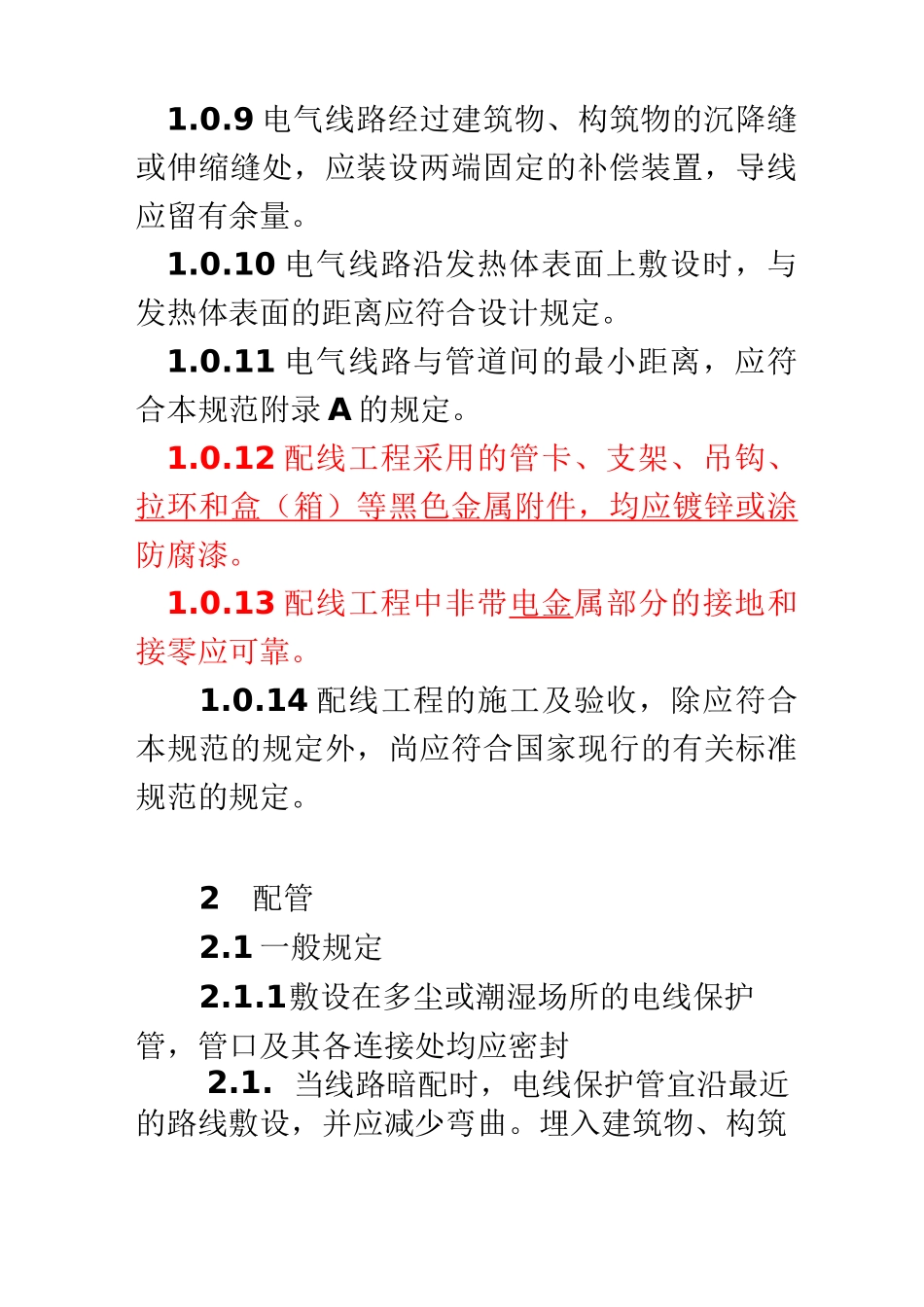 1.0.9 电气线路经过建筑物、构筑物的沉降缝或伸缩缝处，应装设两端固定的补偿装置，导线应留有余量。

1.0.10 电气线路沿发热体表面上敷设时，与发热体表面的距离应符合设计规定。

1.0.11 电气线路与管道间的最小距离，应符合本规范附录 A 的规定。

1.0.12 配线工程采用的管卡、支架、吊钩、拉环和盒（箱）等黑色金属附件，均应镀锌或涂防腐漆。

1.0.13 配线工程中非带电金属部分的接地和接零应可靠。

1.0.14 配线工程的施工及验收，除应符合本规范的规定外，尚应符合国家现行的有关标准规范的规定。

2 配管

2.1 一般规定

2.1.1敷设在多尘或潮湿场所的电线保护管，管口及其各连接处均应密封

2.1. 当线路暗配时，电线保护管宜沿最近的路线敷设，并应减少弯曲。埋入建筑物、构筑